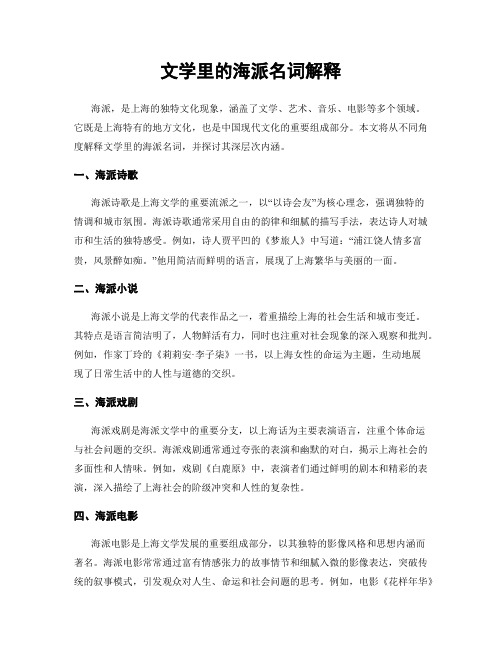 文学里的海派名词解释

海派，是上海的独特文化现象，涵盖了文学、艺术、音乐、电影等多个领域。它既是上海特有的地方文化，也是中国现代文化的重要组成部分。本文将从不同角度解释文学里的海派名词，并探讨其深层次内涵。

一、海派诗歌

海派诗歌是上海文学的重要流派之一，以“以诗会友”为核心理念，强调独特的情调和城市氛围。海派诗歌通常采用自由的韵律和细腻的描写手法，表达诗人对城市和生活的独特感受。例如，诗人贾平凹的《梦旅人》中写道：“浦江饶人情多富贵，风景醉如痴。”他用简洁而鲜明的语言，展现了上海繁华与美丽的一面。

二、海派小说

海派小说是上海文学的代表作品之一，着重描绘上海的社会生活和城市变迁。其特点是语言简洁明了，人物鲜活有力，同时也注重对社会现象的深入观察和批判。例如，作家丁玲的《莉莉安·李子柒》一书，以上海女性的命运为主题，生动地展现了日常生活中的人性与道德的交织。

三、海派戏剧

海派戏剧是海派文学中的重要分支，以上海话为主要表演语言，注重个体命运与社会问题的交织。海派戏剧通常通过夸张的表演和幽默的对白，揭示上海社会的多面性和人情味。例如，戏剧《白鹿原》中，表演者们通过鲜明的剧本和精彩的表演，深入描绘了上海社会的阶级冲突和人性的复杂性。

四、海派电影

海派电影是上海文学发展的重要组成部分，以其独特的影像风格和思想内涵而著名。海派电影常常通过富有情感张力的故事情节和细腻入微的影像表达，突破传统的叙事模式，引发观众对人生、命运和社会问题的思考。例如，电影《花样年华》